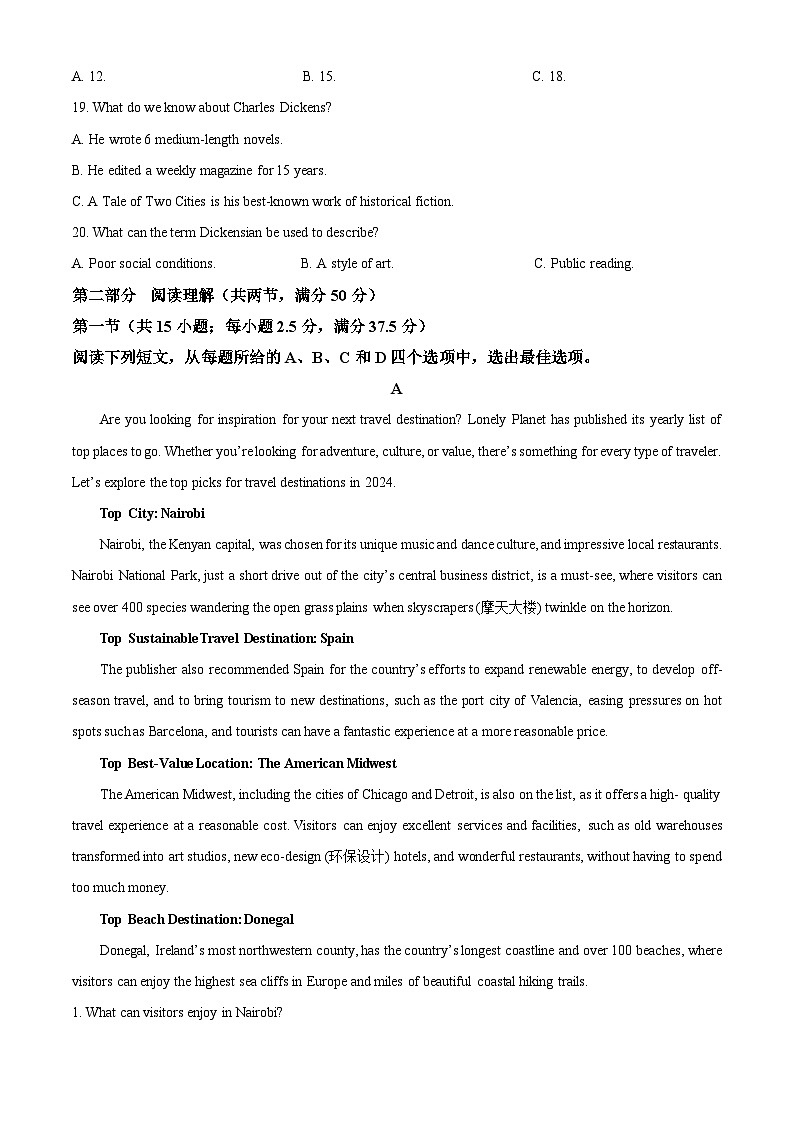 A. 12.
B. 15.
C. 18.

19. What do we know about Charles Dickens?

A. He wrote 6 medium-length novels.

B. He edited a weekly magazine for 15 years.

C. A Tale of Two Cities is his best-known work of historical fiction.

20. What can the term Dickensian be used to describe?

A. Poor social conditions.
B. A style of art.
C. Public reading.

第二部分 阅读理解（共两节，满分 50 分）

第一节（共 15 小题；每小题 2.5 分，满分 37.5 分）

阅读下列短文，从每题所给的 A、B、C 和 D 四个选项中，选出最佳选项。

A

Are you looking for inspiration for your next travel destination? Lonely Planet has published its yearly list of top places to go. Whether you're looking for adventure, culture, or value, there's something for every type of traveler. Let's explore the top picks for travel destinations in 2024.

Top City: Nairobi

Nairobi, the Kenyan capital, was chosen for its unique music and dance culture, and impressive local restaurants. Nairobi National Park, just a short drive out of the city's central business district, is a must-see, where visitors can see over 400 species wandering the open grass plains when skyscrapers (摩天大楼) twinkle on the horizon.

Top Sustainable Travel Destination: Spain

The publisher also recommended Spain for the country's efforts to expand renewable energy, to develop off-season travel, and to bring tourism to new destinations, such as the port city of Valencia, easing pressures on hot spots such as Barcelona, and tourists can have a fantastic experience at a more reasonable price.

Top Best-Value Location: The American Midwest

The American Midwest, including the cities of Chicago and Detroit, is also on the list, as it offers a high- quality travel experience at a reasonable cost. Visitors can enjoy excellent services and facilities, such as old warehouses transformed into art studios, new eco-design (环保设计) hotels, and wonderful restaurants, without having to spend too much money.

Top Beach Destination: Donegal

Donegal, Ireland's most northwestern county, has the country's longest coastline and over 100 beaches, where visitors can enjoy the highest sea cliffs in Europe and miles of beautiful coastal hiking trails.

1. What can visitors enjoy in Nairobi?